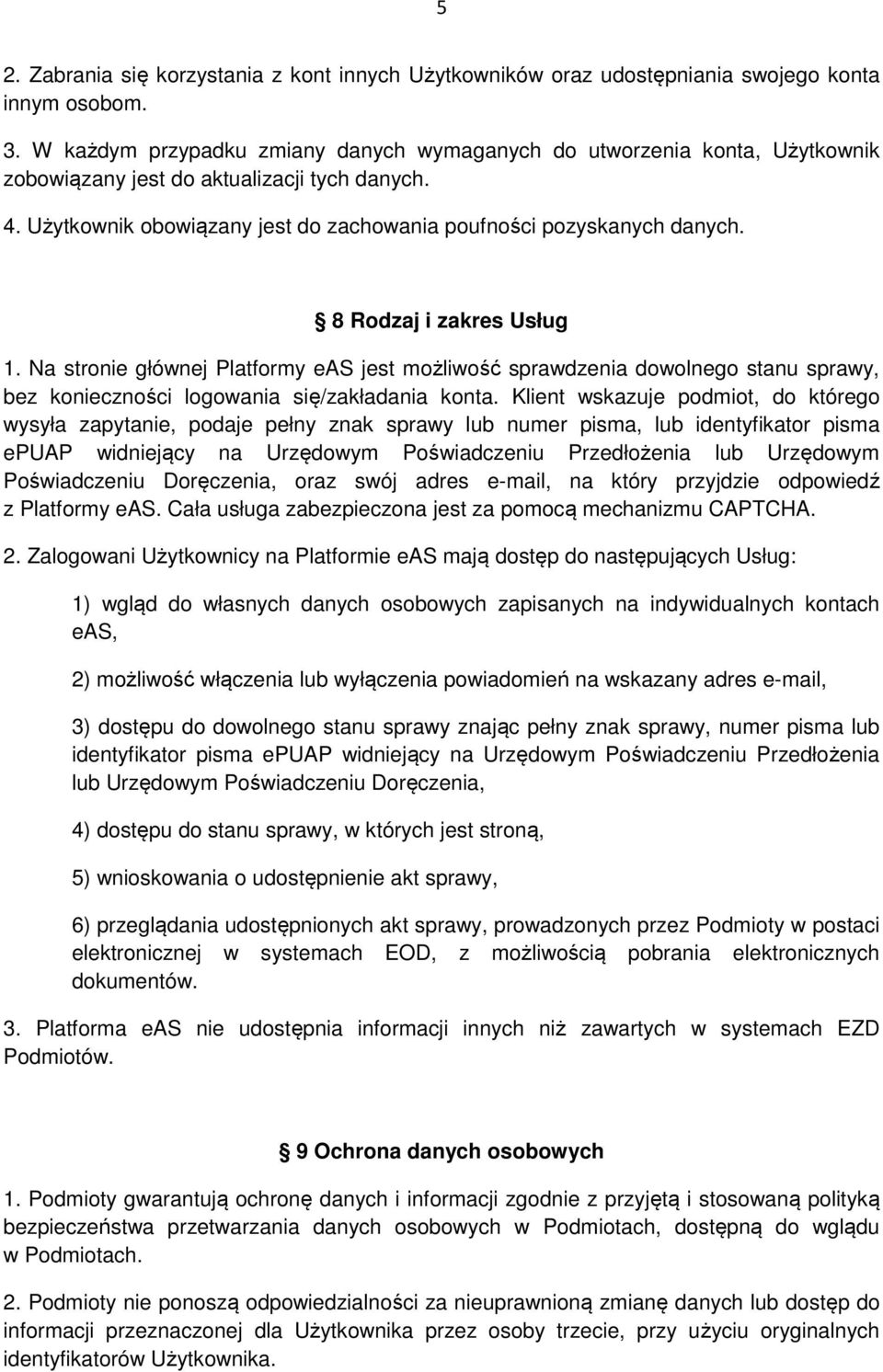 5

2. Zabrania się korzystania z kont innych Użytkowników oraz udostępniania swojego konta innym osobom.

3. W każdym przypadku zmiany danych wymaganych do utworzenia konta, Użytkownik zobowiązany jest do aktualizacji tych danych.

4. Użytkownik obowiązany jest do zachowania poufności pozyskanych danych.

8 Rodzaj i zakres Usług

1. Na stronie głównej Platformy eAS jest możliwość sprawdzenia dowolnego stanu sprawy, bez konieczności logowania się/zakładania konta. Klient wskazuje podmiot, do którego wysyła zapytanie, podaje pełny znak sprawy lub numer pisma, lub identyfikator pisma ePUAP widniejący na Urzędowym Poświadczeniu Przedłożenia lub Urzędowym Poświadczeniu Doręczenia, oraz swój adres e-mail, na który przyjdzie odpowiedź z Platformy eAS. Cała usługa zabezpieczona jest za pomocą mechanizmu CAPTCHA.

2. Zalogowani Użytkownicy na Platformie eAS mają dostęp do następujących Usług:

1) wgląd do własnych danych osobowych zapisanych na indywidualnych kontach eAS,

2) możliwość włączenia lub wyłączenia powiadomień na wskazany adres e-mail,

3) dostępu do dowolnego stanu sprawy znając pełny znak sprawy, numer pisma lub identyfikator pisma ePUAP widniejący na Urzędowym Poświadczeniu Przedłożenia lub Urzędowym Poświadczeniu Doręczenia,

4) dostępu do stanu sprawy, w których jest stroną,

5) wnioskowania o udostępnienie akt sprawy,

6) przeglądania udostępnionych akt sprawy, prowadzonych przez Podmioty w postaci elektronicznej w systemach EOD, z możliwością pobrania elektronicznych dokumentów.

3. Platforma eAS nie udostępnia informacji innych niż zawartych w systemach EZD Podmiotów.

9 Ochrona danych osobowych

1. Podmioty gwarantują ochronę danych i informacji zgodnie z przyjętą i stosowaną polityką bezpieczeństwa przetwarzania danych osobowych w Podmiotach, dostępną do wglądu w Podmiotach.

2. Podmioty nie ponoszą odpowiedzialności za nieuprawnioną zmianę danych lub dostęp do informacji przeznaczonej dla Użytkownika przez osoby trzecie, przy użyciu oryginalnych identyfikatorów Użytkownika.